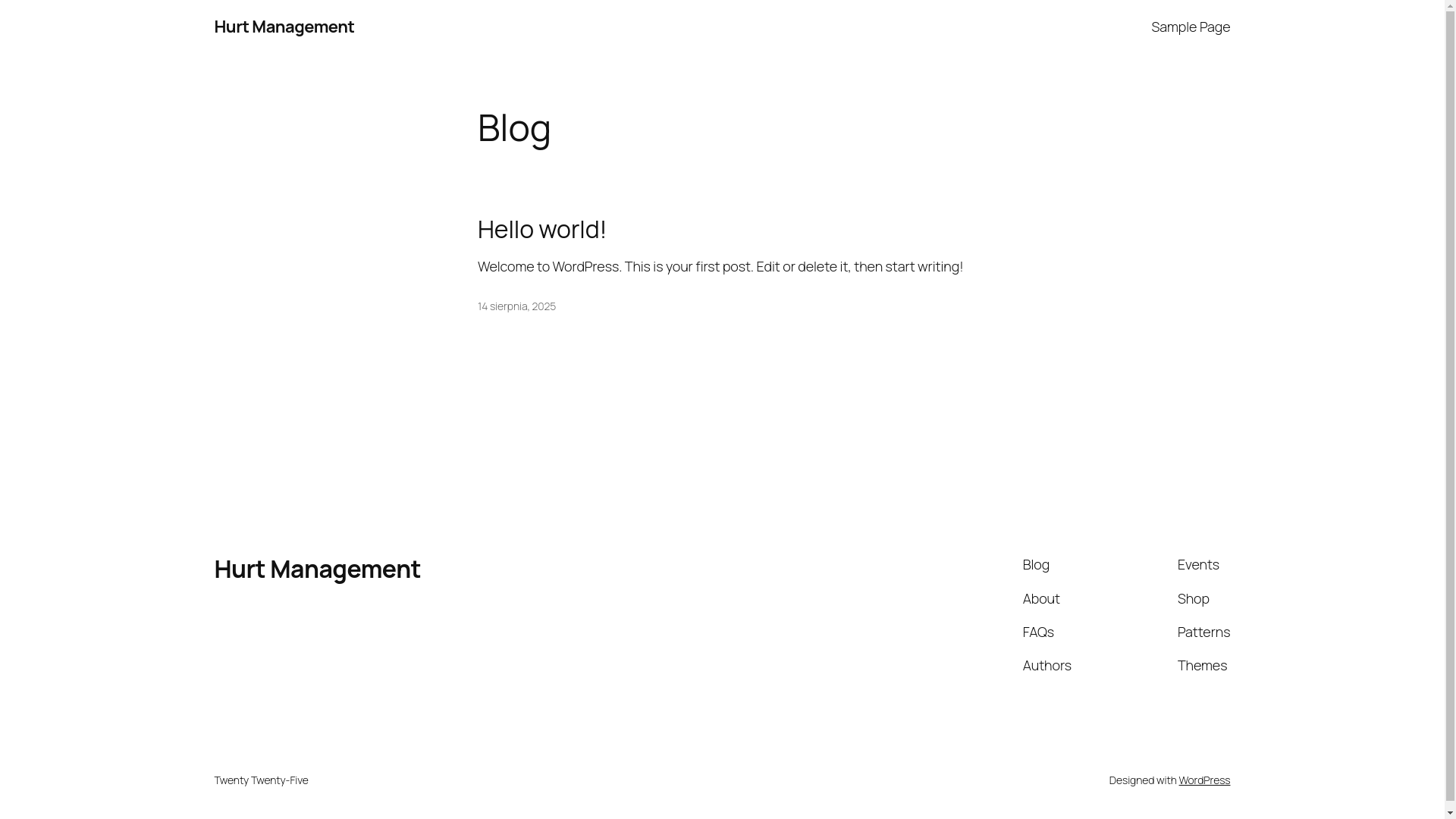 Hurt Management

Sample Page

Blog

Hello world!

Welcome to WordPress. This is your first post. Edit or delete it, then start writing!

14 sierpnia, 2025

Hurt Management

Blog
About
FAQs
Authors

Events
Shop
Patterns
Themes

Twenty Twenty-Five

Designed with WordPress